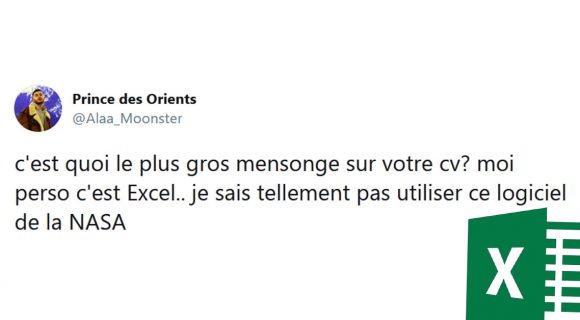 Prince des Orients
@Alaa_Moonster

c'est quoi le plus gros mensonge sur votre cv? moi perso c'est Excel.. je sais tellement pas utiliser ce logiciel de la NASA

X